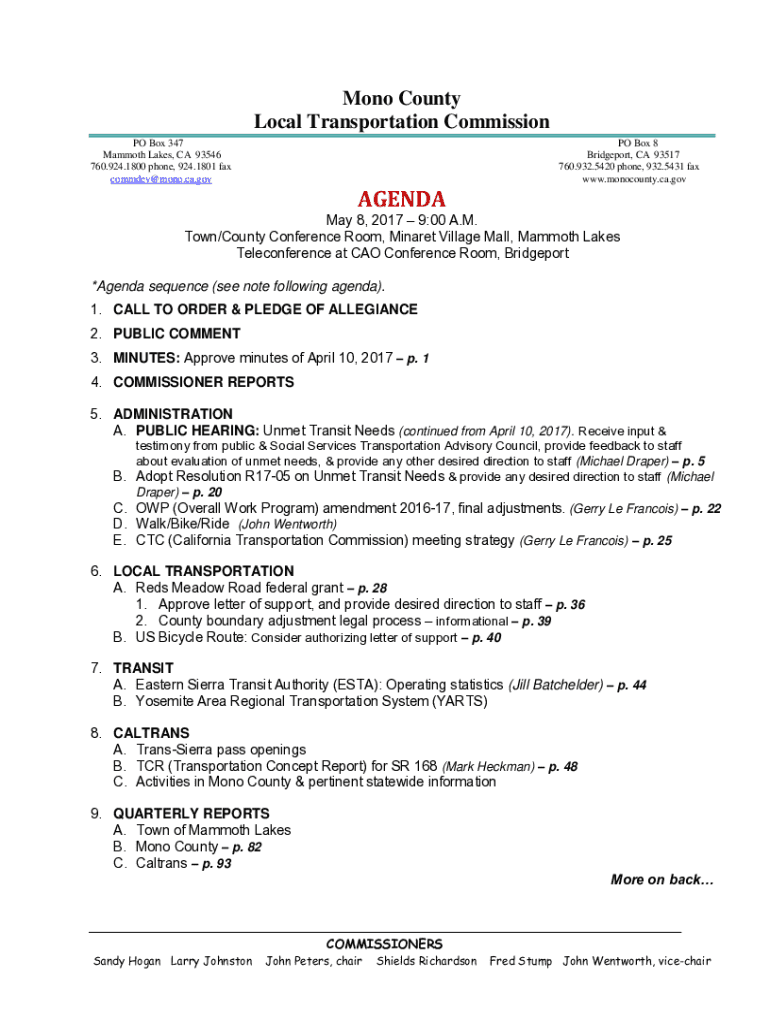 Mono County
Local Transportation Commission

PO Box 347
Mammoth Lakes, CA 93546
760.924.1800 phone, 924.1801 fax
commdev@mono.ca.gov

PO Box 8
Bridgeport, CA 93517
760.932.5420 phone, 932.5431 fax
www.monocounty.ca.gov

AGENDA
May 8, 2017 – 9:00 A.M.
Town/County Conference Room, Minaret Village Mall, Mammoth Lakes
Teleconference at CAO Conference Room, Bridgeport

*Agenda sequence (see note following agenda).

1. CALL TO ORDER & PLEDGE OF ALLEGIANCE

2. PUBLIC COMMENT

3. MINUTES: Approve minutes of April 10, 2017 – p. 1

4. COMMISSIONER REPORTS

5. ADMINISTRATION
A. PUBLIC HEARING: Unmet Transit Needs (continued from April 10, 2017). Receive input & testimony from public & Social Services Transportation Advisory Council, provide feedback to staff about evaluation of unmet needs, & provide any other desired direction to staff (Michael Draper) – p. 5
B. Adopt Resolution R17-05 on Unmet Transit Needs & provide any desired direction to staff (Michael Draper) – p. 20
C. OWP (Overall Work Program) amendment 2016-17, final adjustments. (Gerry Le Francois) – p. 22
D. Walk/Bike/Ride (John Wentworth)
E. CTC (California Transportation Commission) meeting strategy (Gerry Le Francois) – p. 25

6. LOCAL TRANSPORTATION
A. Reds Meadow Road federal grant – p. 28
1. Approve letter of support, and provide desired direction to staff – p. 36
2. County boundary adjustment legal process – informational – p. 39
B. US Bicycle Route: Consider authorizing letter of support – p. 40

7. TRANSIT
A. Eastern Sierra Transit Authority (ESTA): Operating statistics (Jill Batchelder) – p. 44
B. Yosemite Area Regional Transportation System (YARTS)

8. CALTRANS
A. Trans-Sierra pass openings
B. TCR (Transportation Concept Report) for SR 168 (Mark Heckman) – p. 48
C. Activities in Mono County & pertinent statewide information

9. QUARTERLY REPORTS
A. Town of Mammoth Lakes
B. Mono County – p. 82
C. Caltrans – p. 93

More on back…

COMMISSIONERS
Sandy Hogan Larry Johnston John Peters, chair Shields Richardson Fred Stump John Wentworth, vice-chair